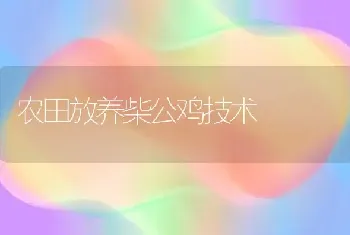 农田放养柴公鸡技术